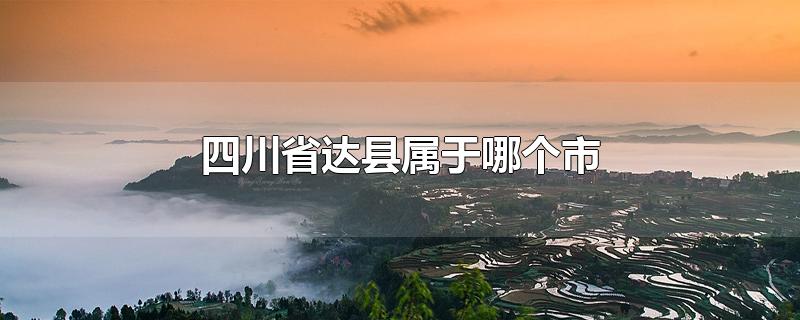 四川省达县属于哪个市